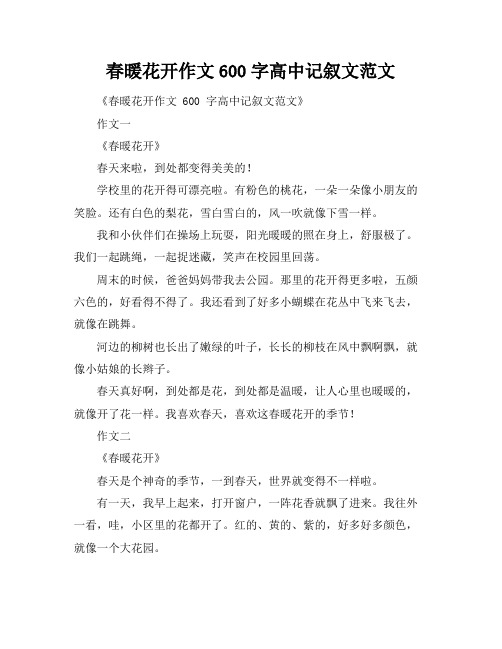 春暖花开作文 600 字高中记叙文范文

《春暖花开作文 600 字高中记叙文范文》

作文一

《春暖花开》

春天来啦，到处都变得美美的！

学校里的花开得可漂亮啦。有粉色的桃花，一朵一朵像小朋友的笑脸。还有白色的梨花，雪白雪白的，风一吹就像下雪一样。

我和小伙伴们在操场上玩耍，阳光暖暖的照在身上，舒服极了。我们一起跳绳，一起捉迷藏，笑声在校园里回荡。

周末的时候，爸爸妈妈带我去公园。那里的花开得更多啦，五颜六色的，好看得不得了。我还看到了好多小蝴蝶在花丛中飞来飞去，就像在跳舞。

河边的柳树也长出了嫩绿的叶子，长长的柳枝在风中飘啊飘，就像小姑娘的长辫子。

春天真好啊，到处都是花，到处都是温暖，让人心里也暖暖的，就像开了花一样。我喜欢春天，喜欢这春暖花开的季节！

作文二

《春暖花开》

春天是个神奇的季节，一到春天，世界就变得不一样啦。

有一天，我早上起来，打开窗户，一阵花香就飘了进来。我往外一看，哇，小区里的花都开了。红的、黄的、紫的，好多好多颜色，就像一个大花园。